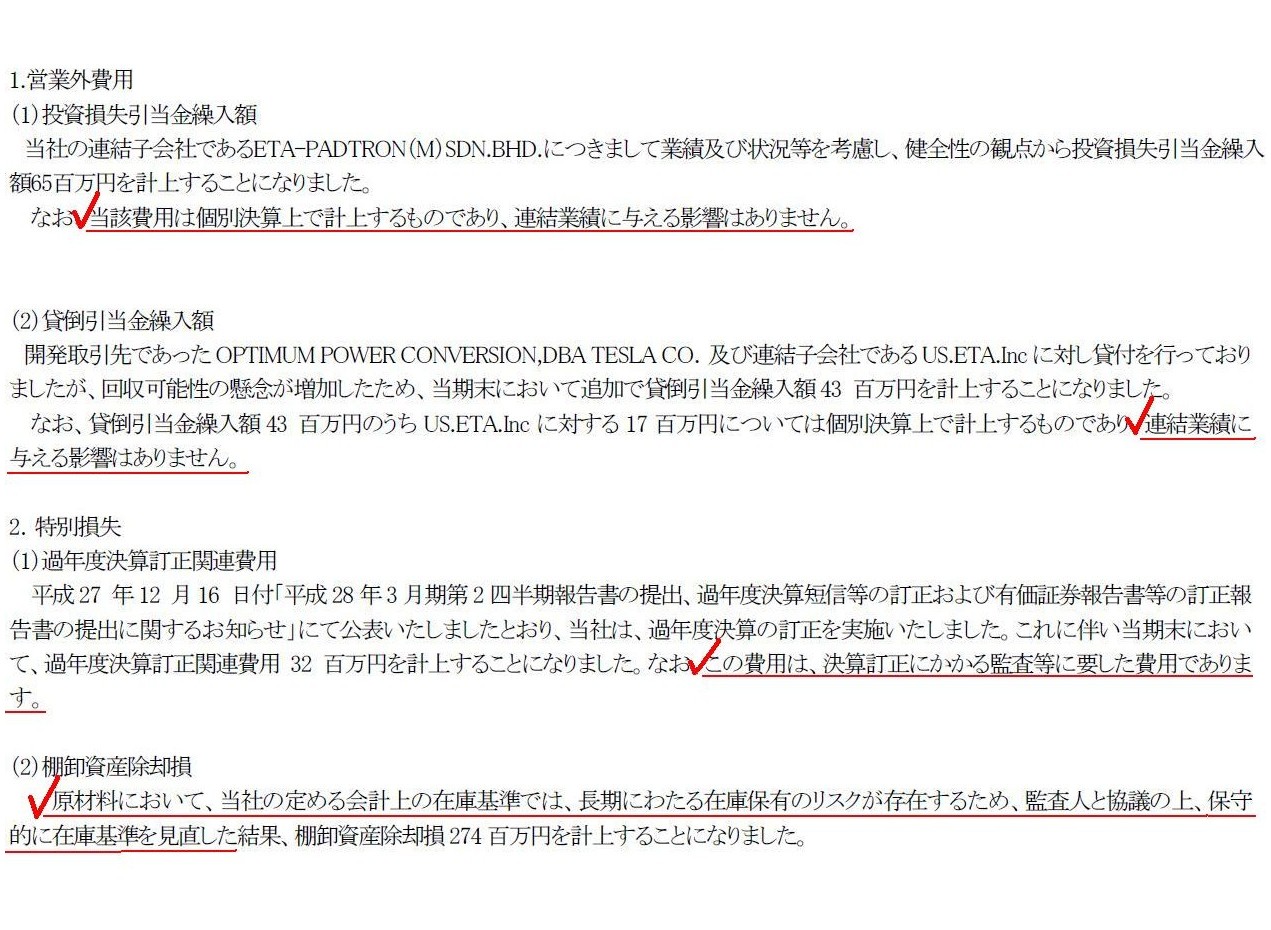 1.営業外費用
(1)投資損失引当金繰入額
当社の連結子会社であるETA-PADTRON(M)SDN.BHD.につきまして業績及び状況等を考慮し、健全性の観点から投資損失引当金繰入額65百万円を計上することになりました。
なお、当該費用は個別決算上で計上するものであり、連結業績に与える影響はありません。

(2)貸倒引当金繰入額
開発取引先であった OPTIMUM POWER CONVERSION,DBA TESLA CO. 及び連結子会社である US.ETA.Inc に対し貸付を行っておりましたが、回収可能性の懸念が増加したため、当期末において追加で貸倒引当金繰入額 43 百万円を計上することになりました。
なお、貸倒引当金繰入額 43 百万円のうち US.ETA.Inc に対する 17 百万円については個別決算上で計上するものであり、連結業績に与える影響はありません。

2. 特別損失
(1)過年度決算訂正関連費用
平成 27 年 12 月 16 日付「平成 28 年 3 月期第 2 四半期報告書の提出、過年度決算短信等の訂正および有価証券報告書等の訂正報告書の提出に関するお知らせ」にて公表いたしましたとおり、当社は、過年度決算の訂正を実施いたしました。これに伴い当期末において、過年度決算訂正関連費用 32 百万円を計上することになりました。なお、この費用は、決算訂正にかかる監査等に要した費用であります。

(2)棚卸資産除却損
原材料において、当社の定める会計上の在庫基準では、長期にわたる在庫保有のリスクが存在するため、監査人と協議の上、保守的に在庫基準を見直した結果、棚卸資産除却損 274 百万円を計上することになりました。